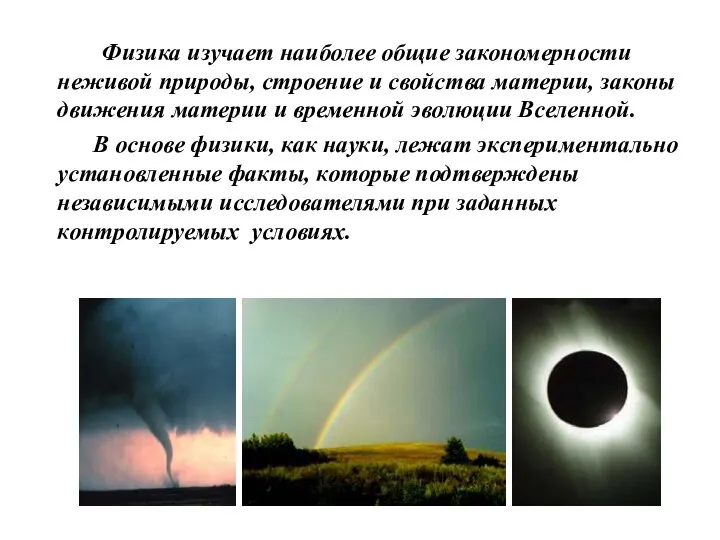 Физика изучает наиболее общие закономерности неживой природы, строение и свойства материи, законы движения материи и временной эволюции Вселенной.

В основе физики, как науки, лежат экспериментально установленные факты, которые подтверждены независимыми исследователями при заданных контролируемых условиях.